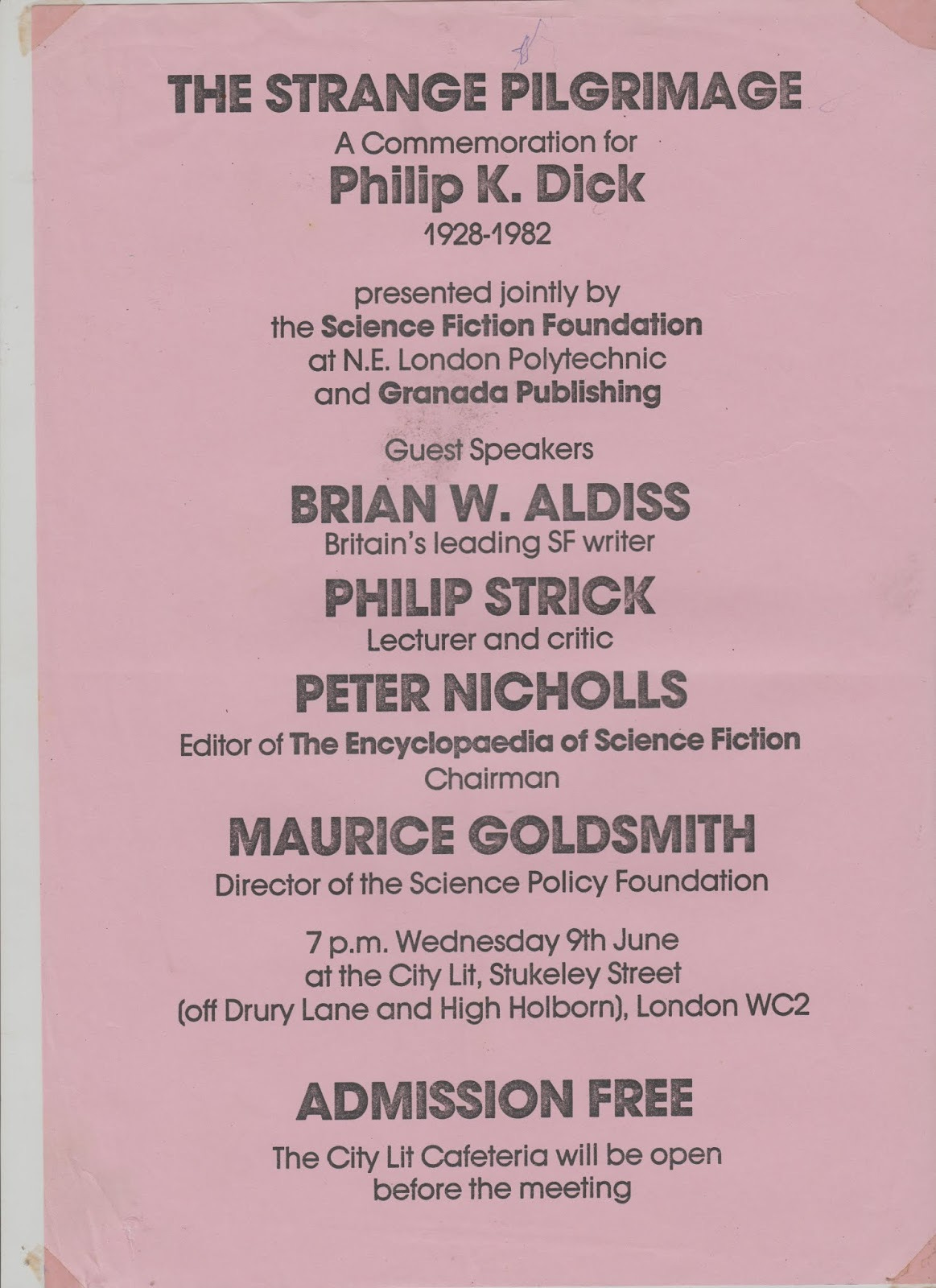 THE STRANGE PILGRIMAGE

A Commemoration for

Philip K. Dick

1928-1982

presented jointly by the Science Fiction Foundation at N.E. London Polytechnic and Granada Publishing

Guest Speakers

BRIAN W. ALDISS

Britain's leading SF writer

PHILIP STRICK

Lecturer and critic

PETER NICHOLLS

Editor of The Encyclopaedia of Science Fiction

Chairman

MAURICE GOLDSMITH

Director of the Science Policy Foundation

7 p.m. Wednesday 9th June at the City Lit, Stukeley Street (off Drury Lane and High Holborn), London WC2

ADMISSION FREE

The City Lit Cafeteria will be open before the meeting